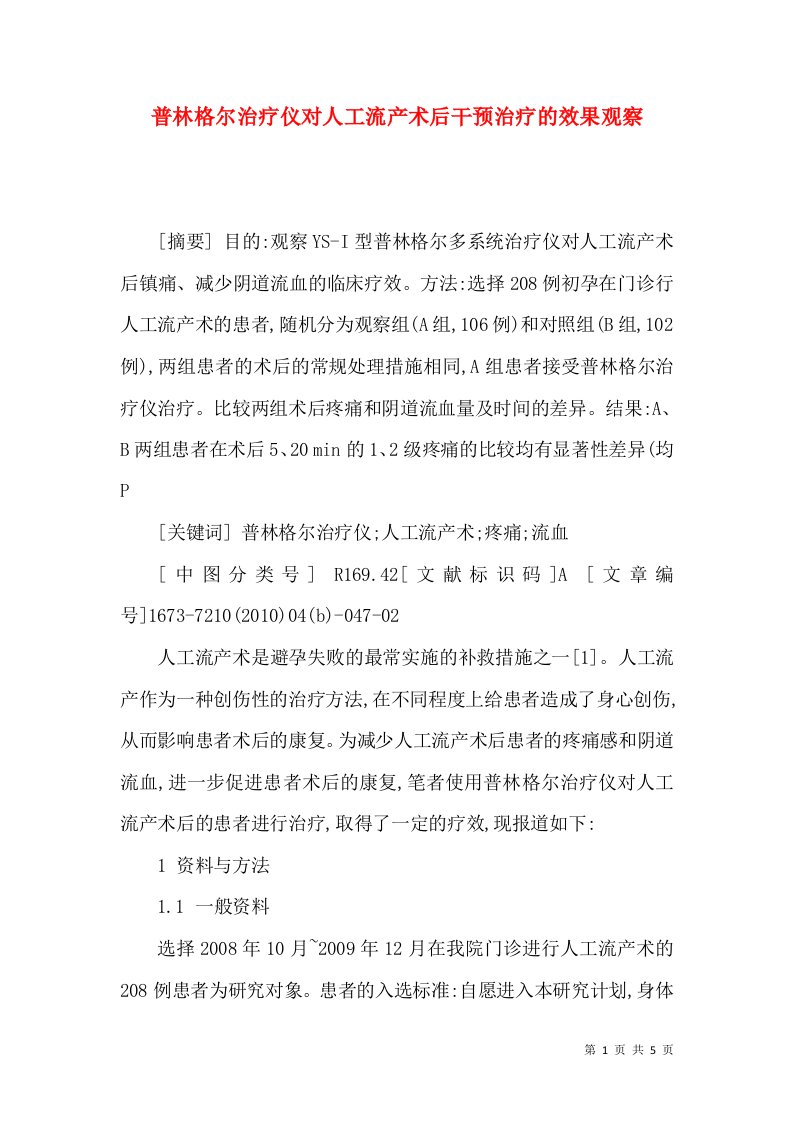 普林格尔治疗仪对人工流产术后干预治疗的效果观察

[摘要] 目的:观察YS-I型普林格尔多系统治疗仪对人工流产术后镇痛、减少阴道流血的临床疗效。方法:选择208例初孕在门诊行人工流产术的患者,随机分为观察组(A组,106例)和对照组(B组,102例),两组患者的术后的常规处理措施相同,A组患者接受普林格尔治疗仪治疗。比较两组术后疼痛和阴道流血量及时间的差异。结果:A、B两组患者在术后5、20 min的1、2级疼痛的比较均有显著性差异(均P

[关键词] 普林格尔治疗仪;人工流产术;疼痛;流血

[中图分类号] R169.42[文献标识码]A [文章编号]1673-7210(2010)04(b)-047-02

人工流产术是避孕失败的最常实施的补救措施之一[1]。人工流产作为一种创伤性的治疗方法,在不同程度上给患者造成了身心创伤,从而影响患者术后的康复。为减少人工流产术后患者的疼痛感和阴道流血,进一步促进患者术后的康复,笔者使用普林格尔治疗仪对人工流产术后的患者进行治疗,取得了一定的疗效,现报道如下:

1 资料与方法

1.1 一般资料

选择2008年10月~2009年12月在我院门诊进行人工流产术的208例患者为研究对象。患者的入选标准:自愿进入本研究计划,身体

第 1 页 共 5 页